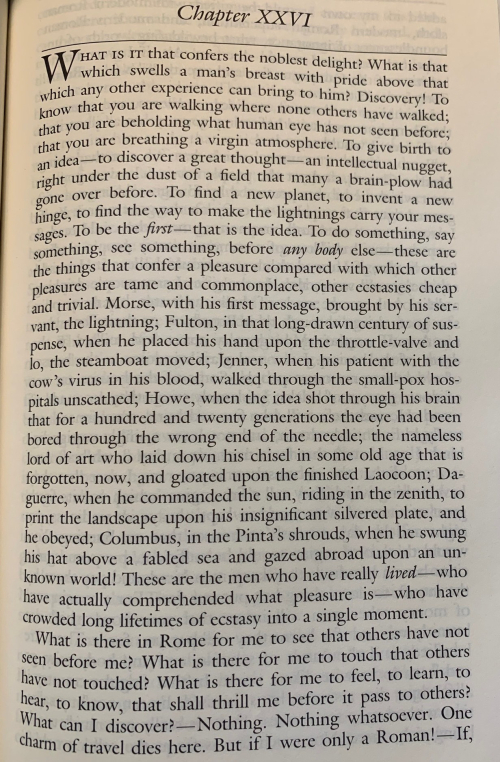 Chapter XXVI

WHAT IS IT that confers the noblest delight? What is that which swells a man's breast with pride above that which any other experience can bring to him? Discovery! To know that you are walking where none others have walked; that you are beholding what human eye has not seen before; that you are breathing a virgin atmosphere. To give birth to an idea—to discover a great thought—an intellectual nugget, right under the dust of a field that many a brain-plow had gone over before. To find a new planet, to invent a new hinge, to find the way to make the lightnings carry your messages. To be the first—that is the idea. To do something, say something, see something, before any body else—these are the things that confer a pleasure compared with which other pleasures are tame and commonplace, other ecstasies cheap and trivial. Morse, with his first message, brought by his servant, the lightning; Fulton, in that long-drawn century of suspense, when he placed his hand upon the throttle-valve and lo, the steamboat moved; Jenner, when his patient with the cow's virus in his blood, walked through the small-pox hospitals unscathed; Howe, when the idea shot through his brain that for a hundred and twenty generations the eye had been bored through the wrong end of the needle; the nameless lord of art who laid down his chisel in some old age that is forgotten, now, and gloated upon the finished Laocoon; Daguerre, when he commanded the sun, riding in the zenith, to print the landscape upon his insignificant silvered plate, and he obeyed; Columbus, in the Pinta's shrouds, when he swung his hat above a fabled sea and gazed abroad upon an unknown world! These are the men who have really lived—who have actually comprehended what pleasure is—who have crowded long lifetimes of ecstasy into a single moment.

What is there in Rome for me to see that others have not seen before me? What is there for me to touch that others have not touched? What is there for me to feel, to learn, to hear, to know, that shall thrill me before it pass to others? What can I discover?—Nothing. Nothing whatsoever. One charm of travel dies here. But if I were only a Roman!—If,